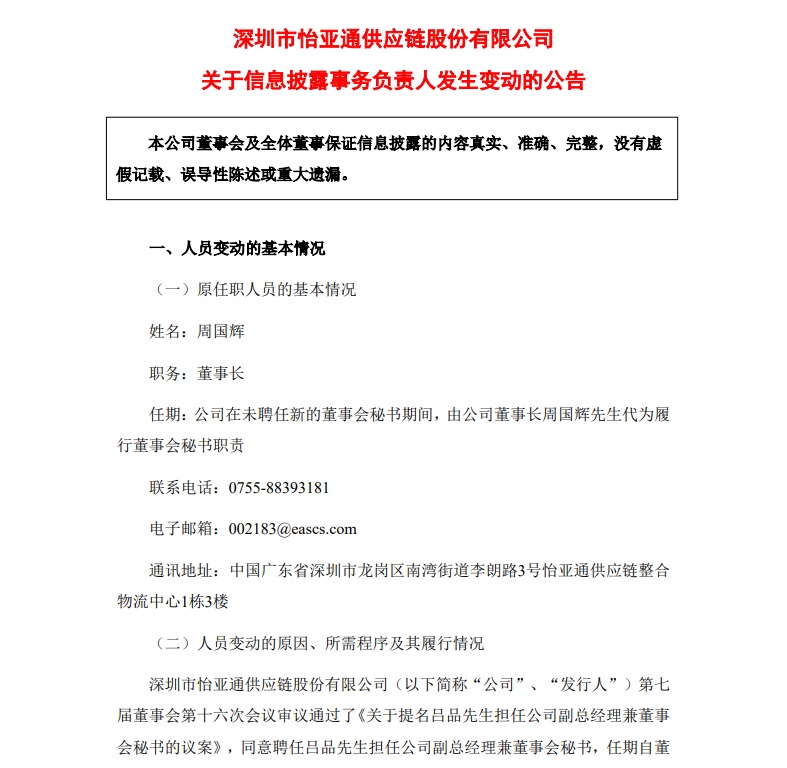 深圳市怡亚通供应链股份有限公司

关于信息披露事务负责人发生变动的公告

本公司董事会及全体董事保证信息披露的内容真实、准确、完整，没有虚假记载、误导性陈述或重大遗漏。

一、人员变动的基本情况

（一）原任职人员的基本情况

姓名：周国辉

职务：董事长

任期：公司在未聘任新的董事会秘书期间，由公司董事长周国辉先生代为履行董事会秘书职责

联系电话：0755-88393181

电子邮箱：002183@eascs.com

通讯地址：中国广东省深圳市龙岗区南湾街道李朗路3号怡亚通供应链整合物流中心1栋3楼

（二）人员变动的原因、所需程序及其履行情况

深圳市怡亚通供应链股份有限公司（以下简称“公司”、“发行人”）第七届董事会第十六次会议审议通过了《关于提名吕品先生担任公司副总经理兼董事会秘书的议案》，同意聘任吕品先生担任公司副总经理兼董事会秘书，任期自董